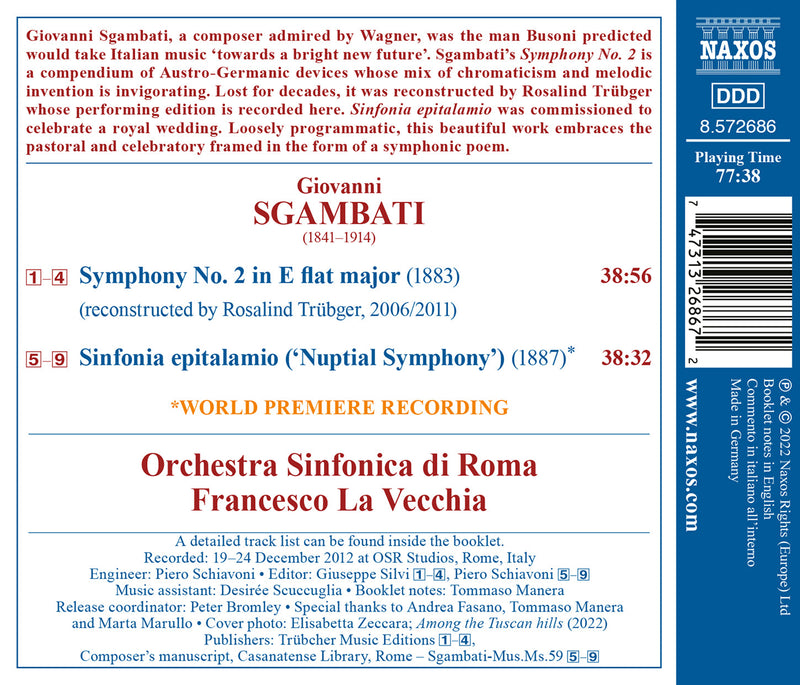 Giovanni Sgambati, a composer admired by Wagner, was the man Busoni predicted would take Italian music 'towards a bright new future'. Sgambati's Symphony No. 2 is a compendium of Austro-Germanic devices whose mix of chromaticism and melodic invention is invigorating. Lost for decades, it was reconstructed by Rosalind Trübger whose performing edition is recorded here. Sinfonia epitalamio was commissioned to celebrate a royal wedding. Loosely programmatic, this beautiful work embraces the pastoral and celebratory framed in the form of a symphonic poem.

Giovanni
SGAMBATI
(1841–1914)

1–4 Symphony No. 2 in E flat major (1883) 38:56
(reconstructed by Rosalind Trübger, 2006/2011)

5–9 Sinfonia epitalamio ('Nuptial Symphony') (1887)* 38:32

*WORLD PREMIERE RECORDING

Orchestra Sinfonica di Roma
Francesco La Vecchia

A detailed track list can be found inside the booklet.
Recorded: 19–24 December 2012 at OSR Studios, Rome, Italy
Engineer: Piero Schiavoni • Editor: Giuseppe Silvi 1–4, Piero Schiavoni 5–9
Music assistant: Desirée Scuccuglia • Booklet notes: Tommaso Manera
Release coordinator: Peter Bromley • Special thanks to Andrea Fasano, Tommaso Manera and Marta Marullo • Cover photo: Elisabetta Zeccara; Among the Tuscan hills (2022)
Publishers: Trübcher Music Editions 1–4,
Composer's manuscript, Casanatense Library, Rome – Sgambati-Mus.Ms.59 5–9

NAXOS

DDD

8.572686

Playing Time
77:38

7 47313 26867 2

www.naxos.com

℗ & © 2022 Naxos Rights (Europe) Ltd
Booklet notes in English
Commento in italiano all'interno
Made in Germany